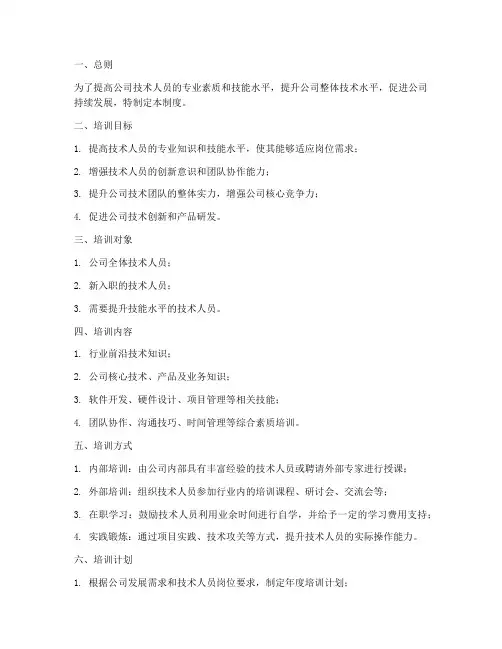 一、总则

为了提高公司技术人员的专业素质和技能水平，提升公司整体技术水平，促进公司持续发展，特制定本制度。

二、培训目标

1. 提高技术人员的专业知识和技能水平，使其能够适应岗位需求；

2. 增强技术人员的创新意识和团队协作能力；

3. 提升公司技术团队的整体实力，增强公司核心竞争力；

4. 促进公司技术创新和产品研发。

三、培训对象

1. 公司全体技术人员；

2. 新入职的技术人员；

3. 需要提升技能水平的技术人员。

四、培训内容

1. 行业前沿技术知识；

2. 公司核心技术、产品及业务知识；

3. 软件开发、硬件设计、项目管理等相关技能；

4. 团队协作、沟通技巧、时间管理等综合素质培训。

五、培训方式

1. 内部培训：由公司内部具有丰富经验的技术人员或聘请外部专家进行授课；

2. 外部培训：组织技术人员参加行业内的培训课程、研讨会、交流会等；

3. 在职学习：鼓励技术人员利用业余时间进行自学，并给予一定的学习费用支持；

4. 实践锻炼：通过项目实践、技术攻关等方式，提升技术人员的实际操作能力。

六、培训计划

1. 根据公司发展需求和技术人员岗位要求，制定年度培训计划；